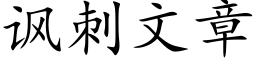 讽刺文章